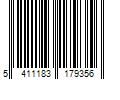 5 411183 179356